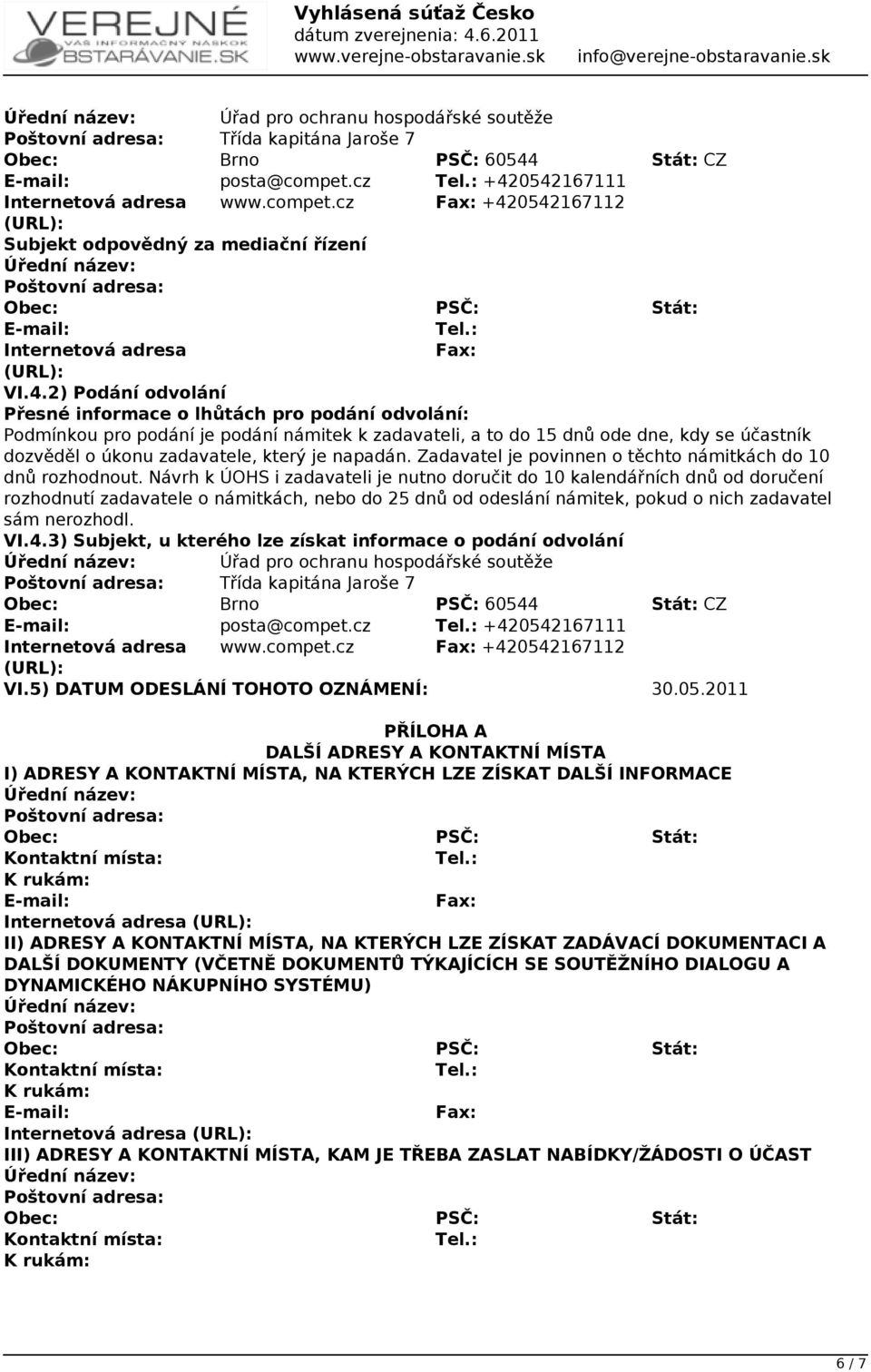 VEREJNÉ
VÁŠ INFORMAČNÝ NÁSKOK
OBSTARÁVANIE.SK

Vyhlásená súťaž Česko
dátum zverejnenia: 4.6.2011
www.verejne-obstaravanie.sk info@verejne-obstaravanie.sk

Úřední název: Úřad pro ochranu hospodářské soutěže
Poštovní adresa: Třída kapitána Jaroše 7
Obec: Brno PSČ: 60544 Stát: CZ
E-mail: posta@compet.cz Tel.: +420542167111
Internetová adresa (URL): www.compet.cz Fax: +420542167112
Subjekt odpovědný za mediační řízení
Úřední název:
Poštovní adresa:
Obec: PSČ: Stát:
E-mail: Tel.:
Internetová adresa (URL): Fax:
VI.4.2) Podání odvolání
Přesné informace o lhůtách pro podání odvolání:
Podmínkou pro podání je podání námitek k zadavateli, a to do 15 dnů ode dne, kdy se účastník dozvěděl o úkonu zadavatele, který je napadán. Zadavatel je povinnen o těchto námitkách do 10 dnů rozhodnout. Návrh k ÚOHS i zadavateli je nutno doručit do 10 kalendářních dnů od doručení rozhodnutí zadavatele o námitkách, nebo do 25 dnů od odeslání námitek, pokud o nich zadavatel sám nerozhodl.
VI.4.3) Subjekt, u kterého lze získat informace o podání odvolání
Úřední název: Úřad pro ochranu hospodářské soutěže
Poštovní adresa: Třída kapitána Jaroše 7
Obec: Brno PSČ: 60544 Stát: CZ
E-mail: posta@compet.cz Tel.: +420542167111
Internetová adresa (URL): www.compet.cz Fax: +420542167112
VI.5) DATUM ODESLÁNÍ TOHOTO OZNÁMENÍ: 30.05.2011

PŘÍLOHA A
DALŠÍ ADRESY A KONTAKTNÍ MÍSTA
I) ADRESY A KONTAKTNÍ MÍSTA, NA KTERÝCH LZE ZÍSKAT DALŠÍ INFORMACE
Úřední název:
Poštovní adresa:
Obec: PSČ: Stát:
Kontaktní místa: Tel.:
K rukám:
E-mail: Fax:
Internetová adresa (URL):
II) ADRESY A KONTAKTNÍ MÍSTA, NA KTERÝCH LZE ZÍSKAT ZADÁVACÍ DOKUMENTACI A DALŠÍ DOKUMENTY (VČETNĚ DOKUMENTŮ TÝKAJÍCÍCH SE SOUTĚŽNÍHO DIALOGU A DYNAMICKÉHO NÁKUPNÍHO SYSTÉMU)
Úřední název:
Poštovní adresa:
Obec: PSČ: Stát:
Kontaktní místa: Tel.:
K rukám:
E-mail: Fax:
Internetová adresa (URL):
III) ADRESY A KONTAKTNÍ MÍSTA, KAM JE TŘEBA ZASLAT NABÍDKY/ŽÁDOSTI O ÚČAST
Úřední název:
Poštovní adresa:
Obec: PSČ: Stát:
Kontaktní místa: Tel.:
K rukám:

6 / 7